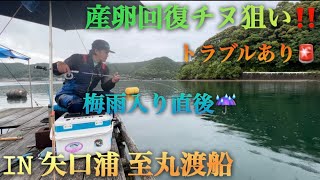 産卵回復チヌ狙い‼️

トラブルあり🚨

梅雨入り直後☔

IN 矢口浦 至丸渡船